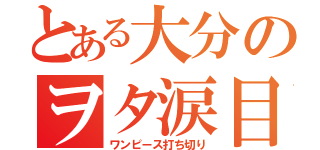 とある大分の
ヲタ涙目
ワンピース打ち切り